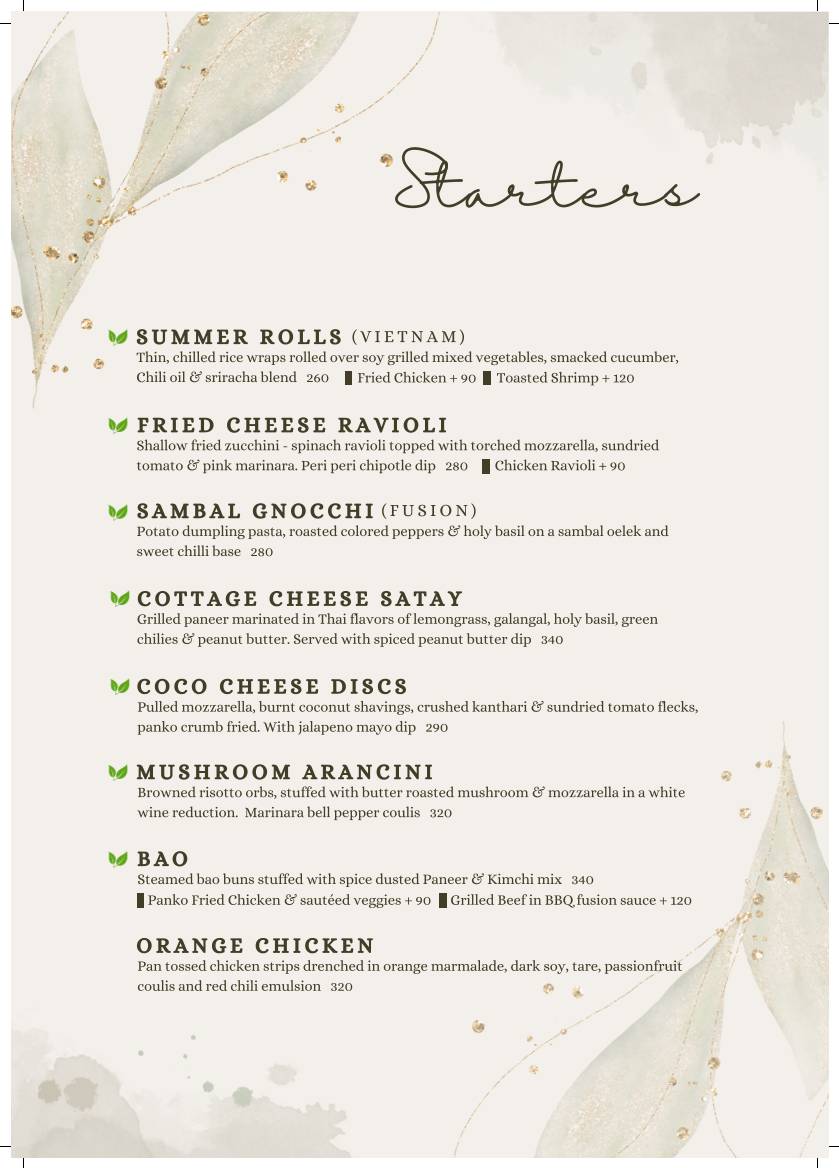 Starters

SUMMER ROLLS (VIETNAM)
Thin, chilled rice wraps rolled over soy grilled mixed vegetables, smacked cucumber, Chili oil & sriracha blend 260 Fried Chicken + 90 Toasted Shrimp + 120

FRIED CHEESE RAVIOLI
Shallow fried zucchini - spinach ravioli topped with torched mozzarella, sundried tomato & pink marinara. Peri peri chipotle dip 280 Chicken Ravioli + 90

SAMBAL GNOCCHI (FUSION)
Potato dumpling pasta, roasted colored peppers & holy basil on a sambal oelek and sweet chilli base 280

COTTAGE CHEESE SATAY
Grilled paneer marinated in Thai flavors of lemongrass, galangal, holy basil, green chilies & peanut butter. Served with spiced peanut butter dip 340

COCO CHEESE DISCS
Pulled mozzarella, burnt coconut shavings, crushed kanthari & sundried tomato flecks, panko crumb fried. With jalapeno mayo dip 290

MUSHROOM ARANCINI
Browned risotto orbs, stuffed with butter roasted mushroom & mozzarella in a white wine reduction. Marinara bell pepper coulis 320

BAO
Steamed bao buns stuffed with spice dusted Paneer & Kimchi mix 340
Panko Fried Chicken & sautéed veggies + 90 Grilled Beef in BBQ fusion sauce + 120

ORANGE CHICKEN
Pan tossed chicken strips drenched in orange marmalade, dark soy, tare, passionfruit coulis and red chili emulsion 320